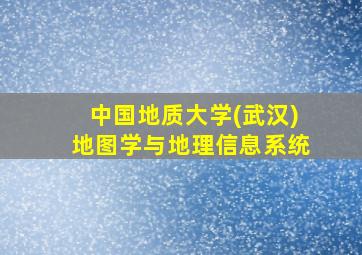 中国地质大学(武汉)
地图学与地理信息系统